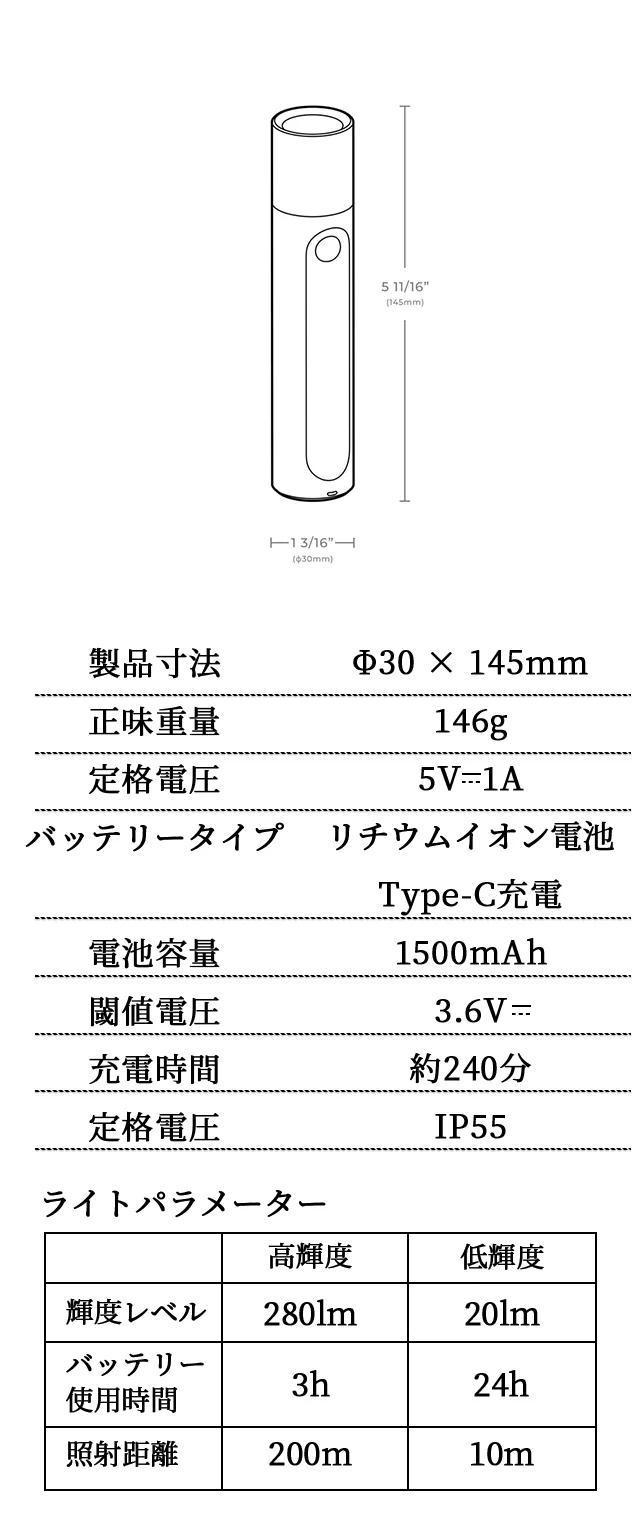 5 11/16"
(145mm)

1 3/16"
(ϕ30mm)

製品寸法 Φ30 × 145mm

正味重量 146g

定格電圧 5V⎓1A

バッテリータイプ リチウムイオン電池
Type-C充電

電池容量 1500mAh

閾値電圧 3.6V⎓

充電時間 約240分

定格電圧 IP55

ライトパラメーター

| | 高輝度 | 低輝度 |
|---|---|---|
| 輝度レベル | 280lm | 20lm |
| バッテリー使用時間 | 3h | 24h |
| 照射距離 | 200m | 10m |